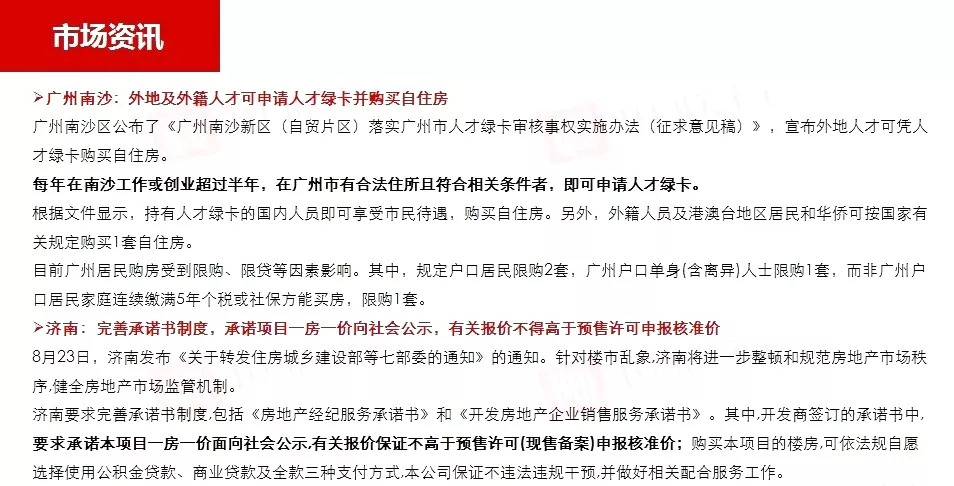 市场资讯

➢广州南沙：外地及外籍人才可申请人才绿卡并购买自住房

广州南沙区公布了《广州南沙新区（自贸片区）落实广州市人才绿卡审核事权实施办法（征求意见稿）》，宣布外地人才可凭人才绿卡购买自住房。

每年在南沙工作或创业超过半年，在广州市有合法住所且符合相关条件者，即可申请人才绿卡。

根据文件显示，持有人才绿卡的国内人员即可享受市民待遇，购买自住房。另外，外籍人员及港澳台地区居民和华侨可按国家有关规定购买1套自住房。

目前广州居民购房受到限购、限贷等因素影响。其中，规定户口居民限购2套，广州户口单身(含离异)人士限购1套，而非广州户口居民家庭连续缴满5年个税或社保方能买房，限购1套。

➢济南：完善承诺书制度，承诺项目一房一价向社会公示，有关报价不得高于预售许可申报核准价

8月23日，济南发布《关于转发住房城乡建设部等七部委的通知》的通知。针对楼市乱象,济南将进一步整顿和规范房地产市场秩序,健全房地产市场监管机制。

济南要求完善承诺书制度,包括《房地产经纪服务承诺书》和《开发房地产企业销售服务承诺书》。其中,开发商签订的承诺书中,要求承诺本项目一房一价面向社会公示,有关报价保证不高于预售许可(现售备案)申报核准价；购买本项目的楼房,可依法规自愿选择使用公积金贷款、商业贷款及全款三种支付方式,本公司保证不违法违规干预,并做好相关配合服务工作。